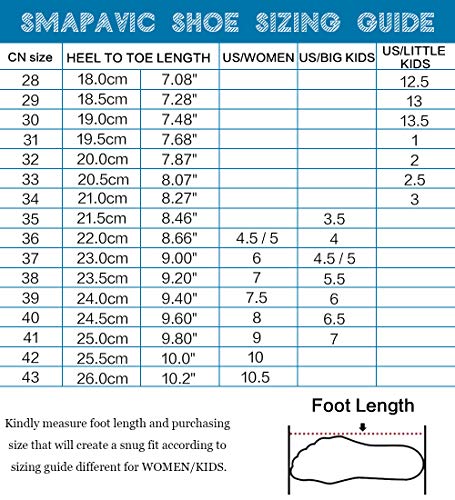 SMAPAVIC SHOE SIZING GUIDE

| CN size | HEEL TO TOE LENGTH | | US/WOMEN | US/BIG KIDS | US/LITTLE KIDS |
|---|---|---|---|---|---|
| 28 | 18.0cm | 7.08" | | | 12.5 |
| 29 | 18.5cm | 7.28" | | | 13 |
| 30 | 19.0cm | 7.48" | | | 13.5 |
| 31 | 19.5cm | 7.68" | | | 1 |
| 32 | 20.0cm | 7.87" | | | 2 |
| 33 | 20.5cm | 8.07" | | | 2.5 |
| 34 | 21.0cm | 8.27" | | | 3 |
| 35 | 21.5cm | 8.46" | | 3.5 | |
| 36 | 22.0cm | 8.66" | 4.5 / 5 | 4 | |
| 37 | 23.0cm | 9.00" | 6 | 4.5 / 5 | |
| 38 | 23.5cm | 9.20" | 7 | 5.5 | |
| 39 | 24.0cm | 9.40" | 7.5 | 6 | |
| 40 | 24.5cm | 9.60" | 8 | 6.5 | |
| 41 | 25.0cm | 9.80" | 9 | 7 | |
| 42 | 25.5cm | 10.0" | 10 | | |
| 43 | 26.0cm | 10.2" | 10.5 | | |

Kindly measure foot length and purchasing size that will create a snug fit according to sizing guide different for WOMEN/KIDS.

Foot Length